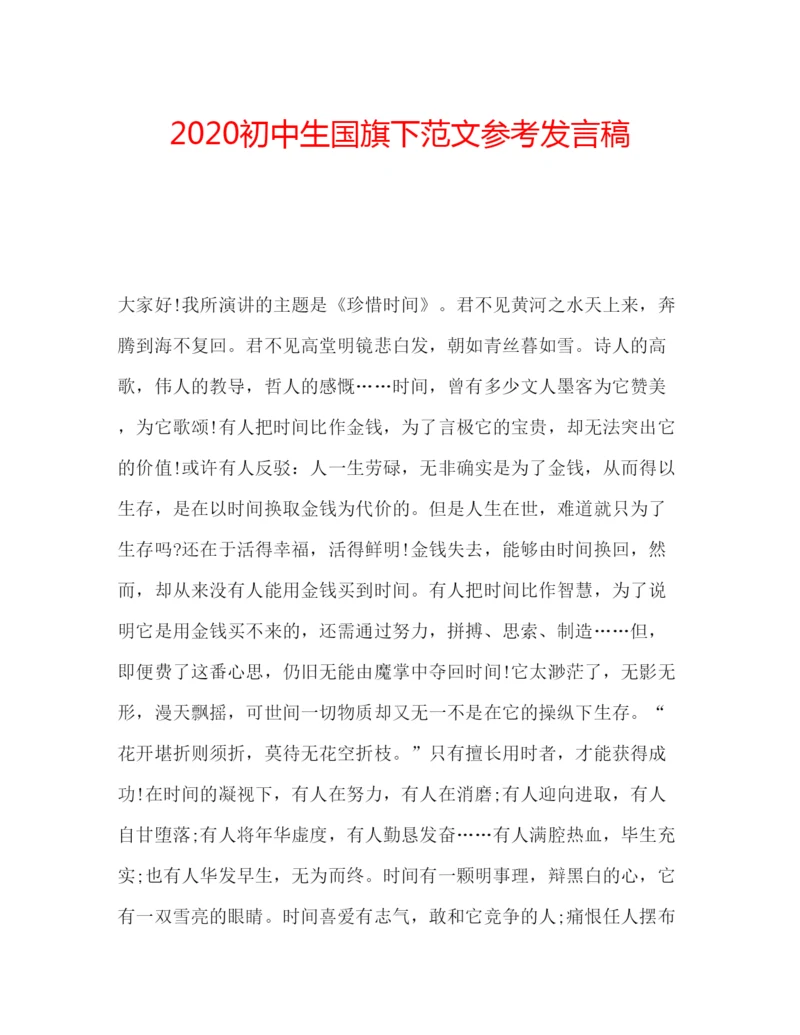 2020初中生国旗下范文参考发言稿

大家好!我所演讲的主题是《珍惜时间》。君不见黄河之水天上来，奔腾到海不复回。君不见高堂明镜悲白发，朝如青丝暮如雪。诗人的高歌，伟人的教导，哲人的感慨……时间，曾有多少文人墨客为它赞美，为它歌颂!有人把时间比作金钱，为了言极它的宝贵，却无法突出它的价值!或许有人反驳：人一生劳碌，无非确实是为了金钱，从而得以生存，是在以时间换取金钱为代价的。但是人生在世，难道就只为了生存吗?还在于活得幸福，活得鲜明!金钱失去，能够由时间换回，然而，却从来没有人能用金钱买到时间。有人把时间比作智慧，为了说明它是用金钱买不来的，还需通过努力，拼搏、思索、制造……但，即便费了这番心思，仍旧无能由魔掌中夺回时间!它太渺茫了，无影无形，漫天飘摇，可世间一切物质却又无一不是在它的操纵下生存。“花开堪折则须折，莫待无花空折枝。”只有擅长用时者，才能获得成功!在时间的凝视下，有人在努力，有人在消磨;有人迎向进取，有人自甘堕落;有人将年华虚度，有人勤恳发奋……有人满腔热血，毕生充实;也有人华发早生，无为而终。时间有一颗明事理，辩黑白的心，它有一双雪亮的眼睛。时间喜爱有志气，敢和它竞争的人;痛恨任人摆布